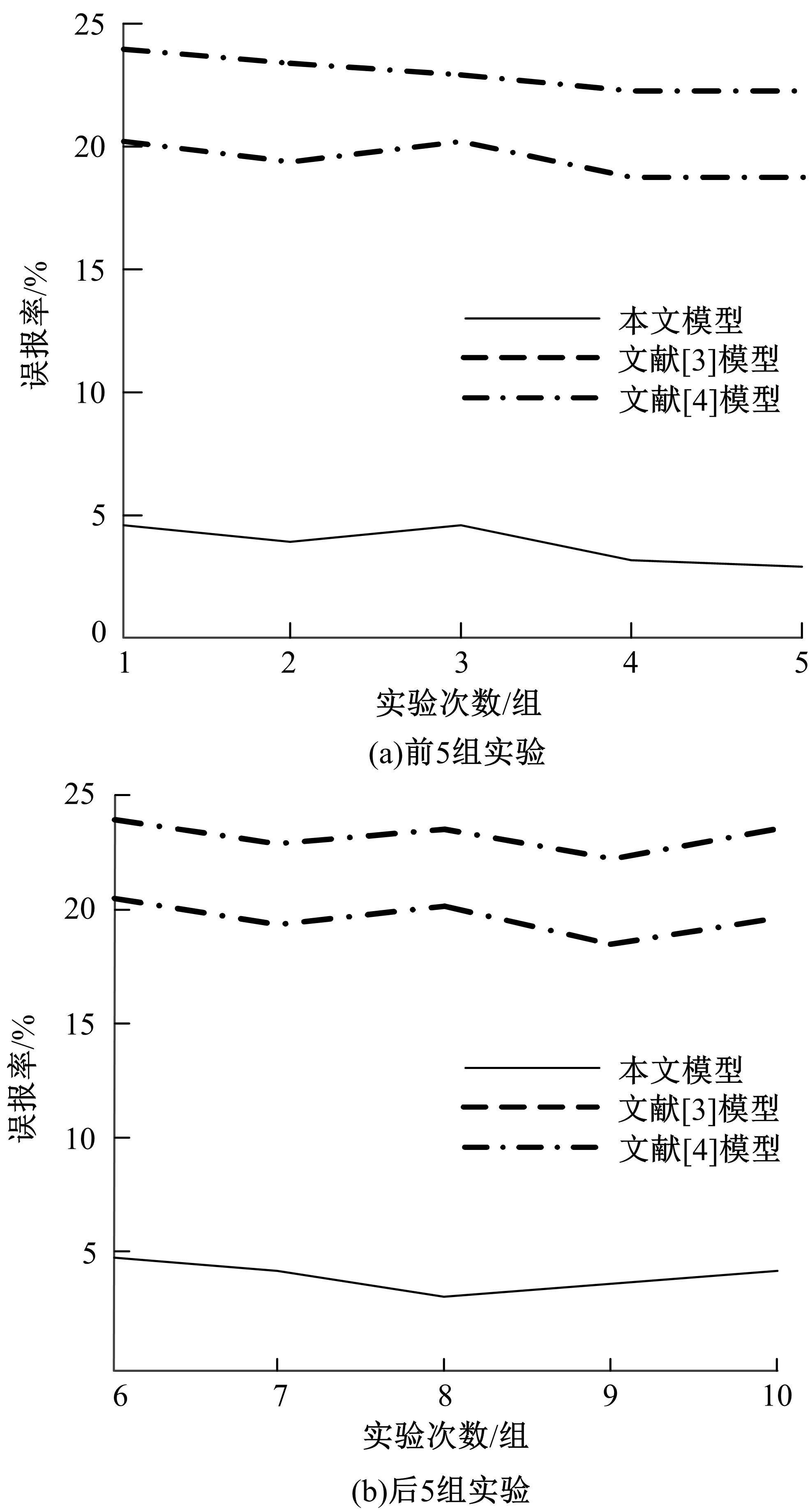 25
20
15
10
5
0
误报率/%
本文模型
文献[3]模型
文献[4]模型
1
2
3
4
5
实验次数/组
(a)前5组实验

25
20
15
10
5
误报率/%
本文模型
文献[3]模型
文献[4]模型
6
7
8
9
10
实验次数/组
(b)后5组实验